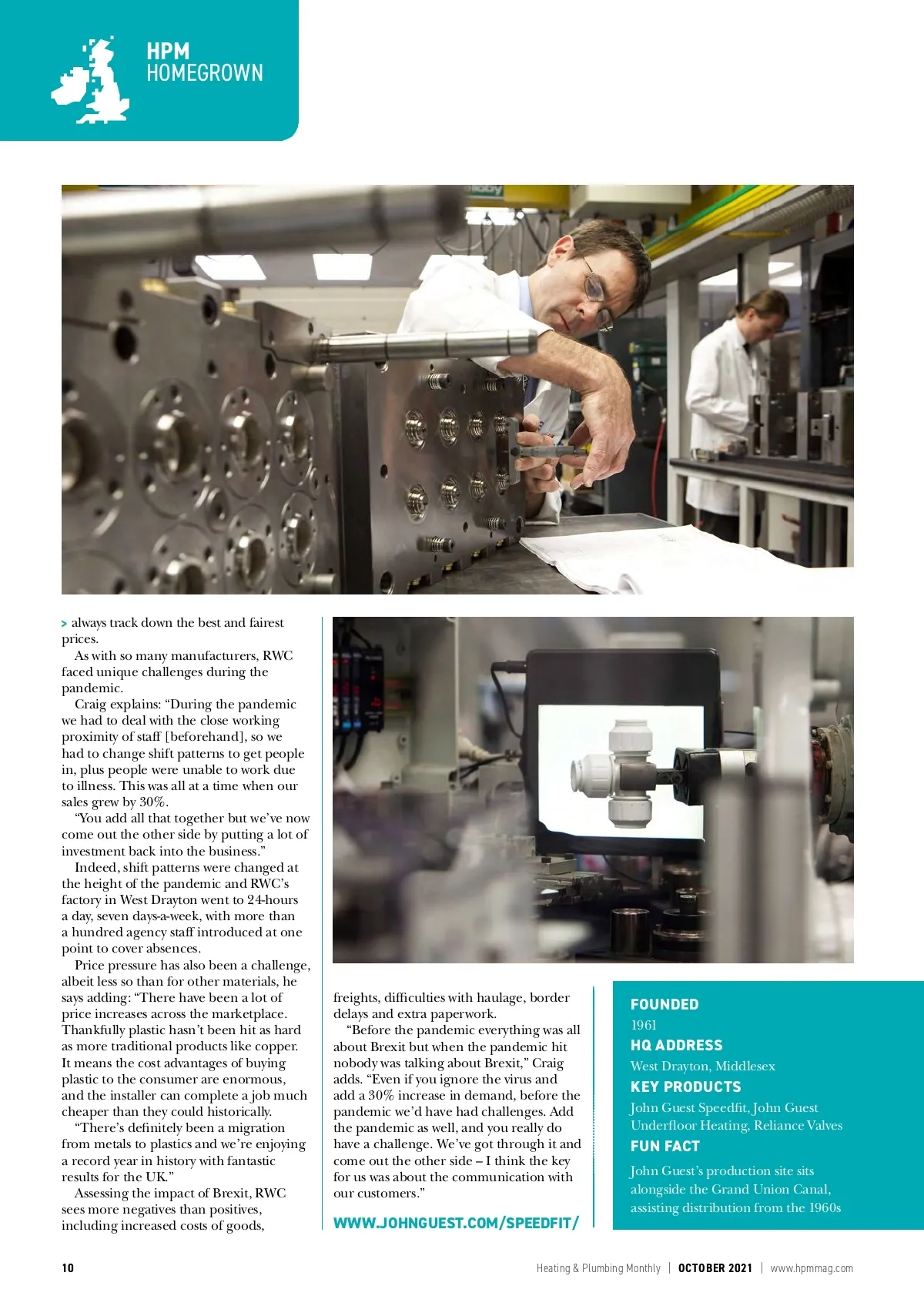 HPM
HOMEGROWN

> always track down the best and fairest prices.

As with so many manufacturers, RWC faced unique challenges during the pandemic.

Craig explains: “During the pandemic we had to deal with the close working proximity of staff [beforehand], so we had to change shift patterns to get people in, plus people were unable to work due to illness. This was all at a time when our sales grew by 30%.

“You add all that together but we’ve now come out the other side by putting a lot of investment back into the business.”

Indeed, shift patterns were changed at the height of the pandemic and RWC’s factory in West Drayton went to 24-hours a day, seven days-a-week, with more than a hundred agency staff introduced at one point to cover absences.

Price pressure has also been a challenge, albeit less so than for other materials, he says adding: “There have been a lot of price increases across the marketplace. Thankfully plastic hasn’t been hit as hard as more traditional products like copper. It means the cost advantages of buying plastic to the consumer are enormous, and the installer can complete a job much cheaper than they could historically.

“There’s definitely been a migration from metals to plastics and we’re enjoying a record year in history with fantastic results for the UK.”

Assessing the impact of Brexit, RWC sees more negatives than positives, including increased costs of goods, freights, difficulties with haulage, border delays and extra paperwork.

“Before the pandemic everything was all about Brexit but when the pandemic hit nobody was talking about Brexit,” Craig adds. “Even if you ignore the virus and add a 30% increase in demand, before the pandemic we’d have had challenges. Add the pandemic as well, and you really do have a challenge. We’ve got through it and come out the other side – I think the key for us was about the communication with our customers.”

WWW.JOHNGUEST.COM/SPEEDFIT/

FOUNDED
1961
HQ ADDRESS
West Drayton, Middlesex
KEY PRODUCTS
John Guest Speedfit, John Guest Underfloor Heating, Reliance Valves
FUN FACT
John Guest’s production site sits alongside the Grand Union Canal, assisting distribution from the 1960s

10 Heating & Plumbing Monthly | OCTOBER 2021 | www.hpmmag.com